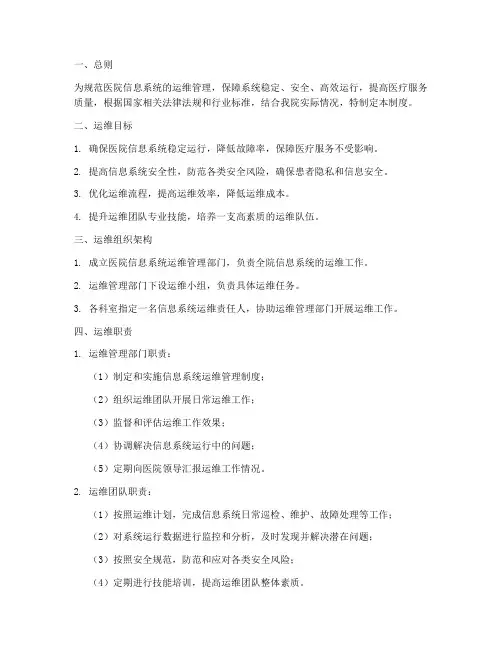 一、总则

为规范医院信息系统的运维管理，保障系统稳定、安全、高效运行，提高医疗服务质量，根据国家相关法律法规和行业标准，结合我院实际情况，特制定本制度。

二、运维目标

1. 确保医院信息系统稳定运行，降低故障率，保障医疗服务不受影响。

2. 提高信息系统安全性，防范各类安全风险，确保患者隐私和信息安全。

3. 优化运维流程，提高运维效率，降低运维成本。

4. 提升运维团队专业技能，培养一支高素质的运维队伍。

三、运维组织架构

1. 成立医院信息系统运维管理部门，负责全院信息系统的运维工作。

2. 运维管理部门下设运维小组，负责具体运维任务。

3. 各科室指定一名信息系统运维责任人，协助运维管理部门开展运维工作。

四、运维职责

1. 运维管理部门职责：

（1）制定和实施信息系统运维管理制度；

（2）组织运维团队开展日常运维工作；

（3）监督和评估运维工作效果；

（4）协调解决信息系统运行中的问题；

（5）定期向医院领导汇报运维工作情况。

2. 运维团队职责：

（1）按照运维计划，完成信息系统日常巡检、维护、故障处理等工作；

（2）对系统运行数据进行监控和分析，及时发现并解决潜在问题；

（3）按照安全规范，防范和应对各类安全风险；

（4）定期进行技能培训，提高运维团队整体素质。